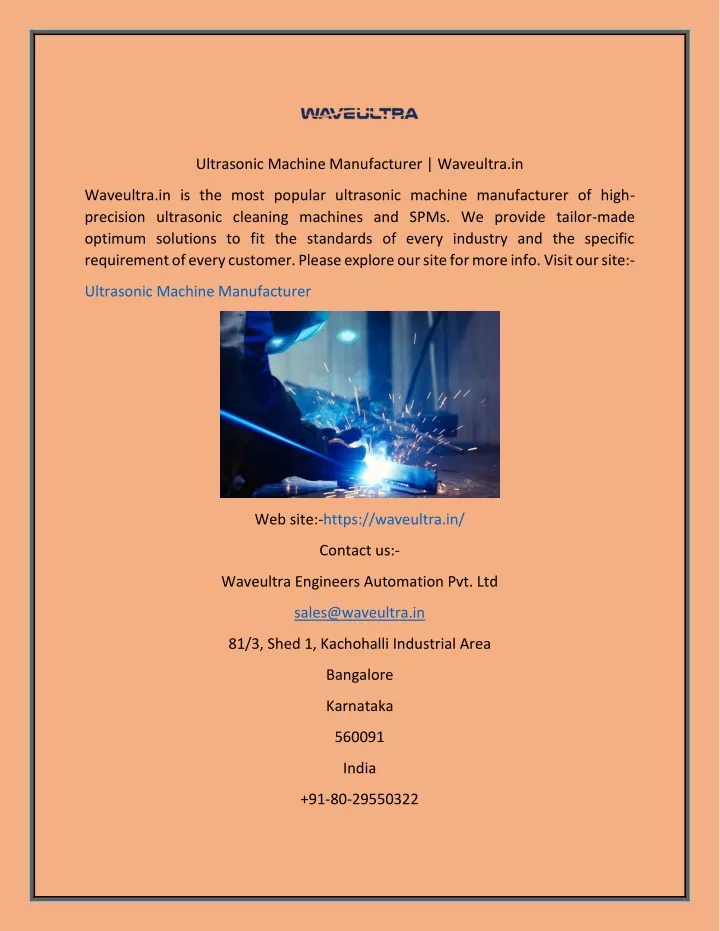 WAVEULTRA

Ultrasonic Machine Manufacturer | Waveultra.in

Waveultra.in is the most popular ultrasonic machine manufacturer of high-precision ultrasonic cleaning machines and SPMs. We provide tailor-made optimum solutions to fit the standards of every industry and the specific requirement of every customer. Please explore our site for more info. Visit our site:-

Ultrasonic Machine Manufacturer

Web site:-https://waveultra.in/

Contact us:-

Waveultra Engineers Automation Pvt. Ltd

sales@waveultra.in

81/3, Shed 1, Kachohalli Industrial Area

Bangalore

Karnataka

560091

India

+91-80-29550322